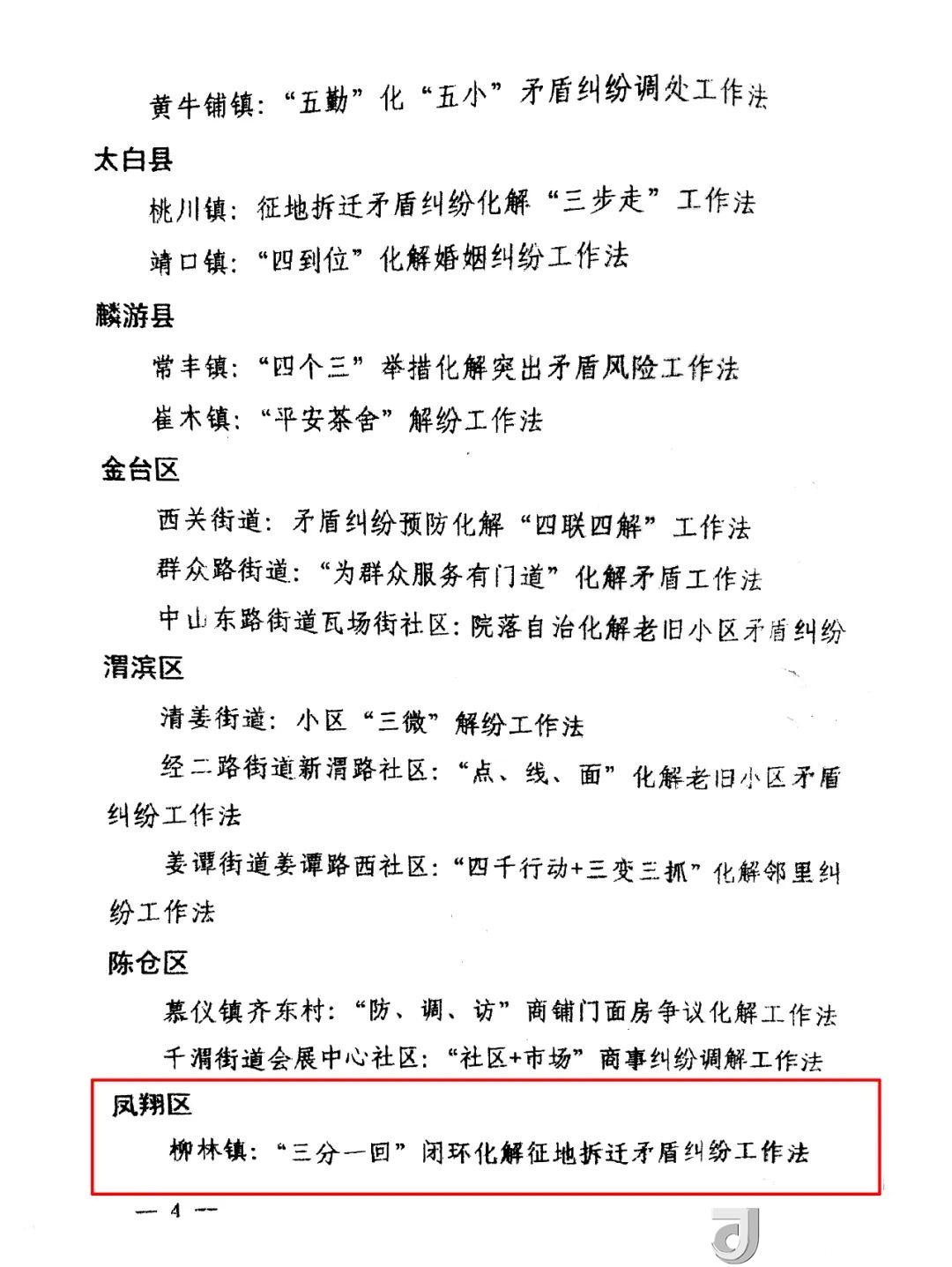 黄牛铺镇：“五勤”化“五小”矛盾纠纷调处工作法

太白县

桃川镇：征地拆迁矛盾纠纷化解“三步走”工作法

靖口镇：“四到位”化解婚姻纠纷工作法

麟游县

常丰镇：“四个三”举措化解突出矛盾风险工作法

崔木镇：“平安茶舍”解纷工作法

金台区

西关街道：矛盾纠纷预防化解“四联四解”工作法

群众路街道：“为群众服务有门道”化解矛盾工作法

中山东路街道瓦场街社区：院落自治化解老旧小区矛盾纠纷

渭滨区

清姜街道：小区“三微”解纷工作法

经二路街道新渭路社区：“点、线、面”化解老旧小区矛盾纠纷工作法

姜谭街道姜谭路西社区：“四千行动+三变三抓”化解邻里纠纷工作法

陈仓区

慕仪镇齐东村：“防、调、访”商铺门面房争议化解工作法

千渭街道会展中心社区：“社区+市场”商事纠纷调解工作法

凤翔区

柳林镇：“三分一回”闭环化解征地拆迁矛盾纠纷工作法

— 4 —